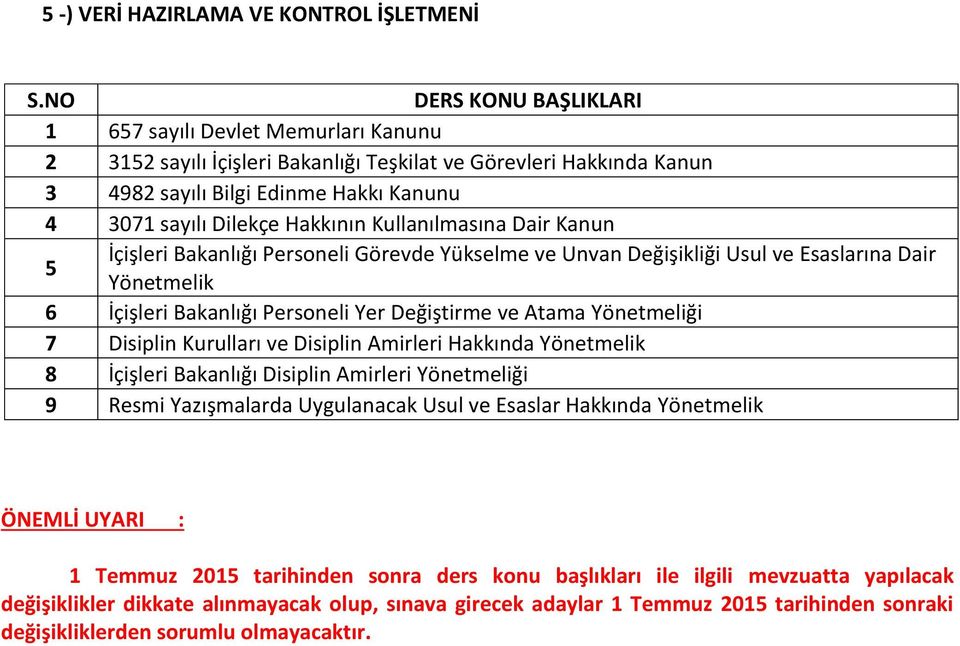 5 -) VERİ HAZIRLAMA VE KONTROL İŞLETMENİ

| S.NO | DERS KONU BAŞLIKLARI |
|---|---|
| 1 | 657 sayılı Devlet Memurları Kanunu |
| 2 | 3152 sayılı İçişleri Bakanlığı Teşkilat ve Görevleri Hakkında Kanun |
| 3 | 4982 sayılı Bilgi Edinme Hakkı Kanunu |
| 4 | 3071 sayılı Dilekçe Hakkının Kullanılmasına Dair Kanun |
| 5 | İçişleri Bakanlığı Personeli Görevde Yükselme ve Unvan Değişikliği Usul ve Esaslarına Dair Yönetmelik |
| 6 | İçişleri Bakanlığı Personeli Yer Değiştirme ve Atama Yönetmeliği |
| 7 | Disiplin Kurulları ve Disiplin Amirleri Hakkında Yönetmelik |
| 8 | İçişleri Bakanlığı Disiplin Amirleri Yönetmeliği |
| 9 | Resmi Yazışmalarda Uygulanacak Usul ve Esaslar Hakkında Yönetmelik |

ÖNEMLİ UYARI :

1 Temmuz 2015 tarihinden sonra ders konu başlıkları ile ilgili mevzuatta yapılacak değişiklikler dikkate alınmayacak olup, sınava girecek adaylar 1 Temmuz 2015 tarihinden sonraki değişikliklerden sorumlu olmayacaktır.